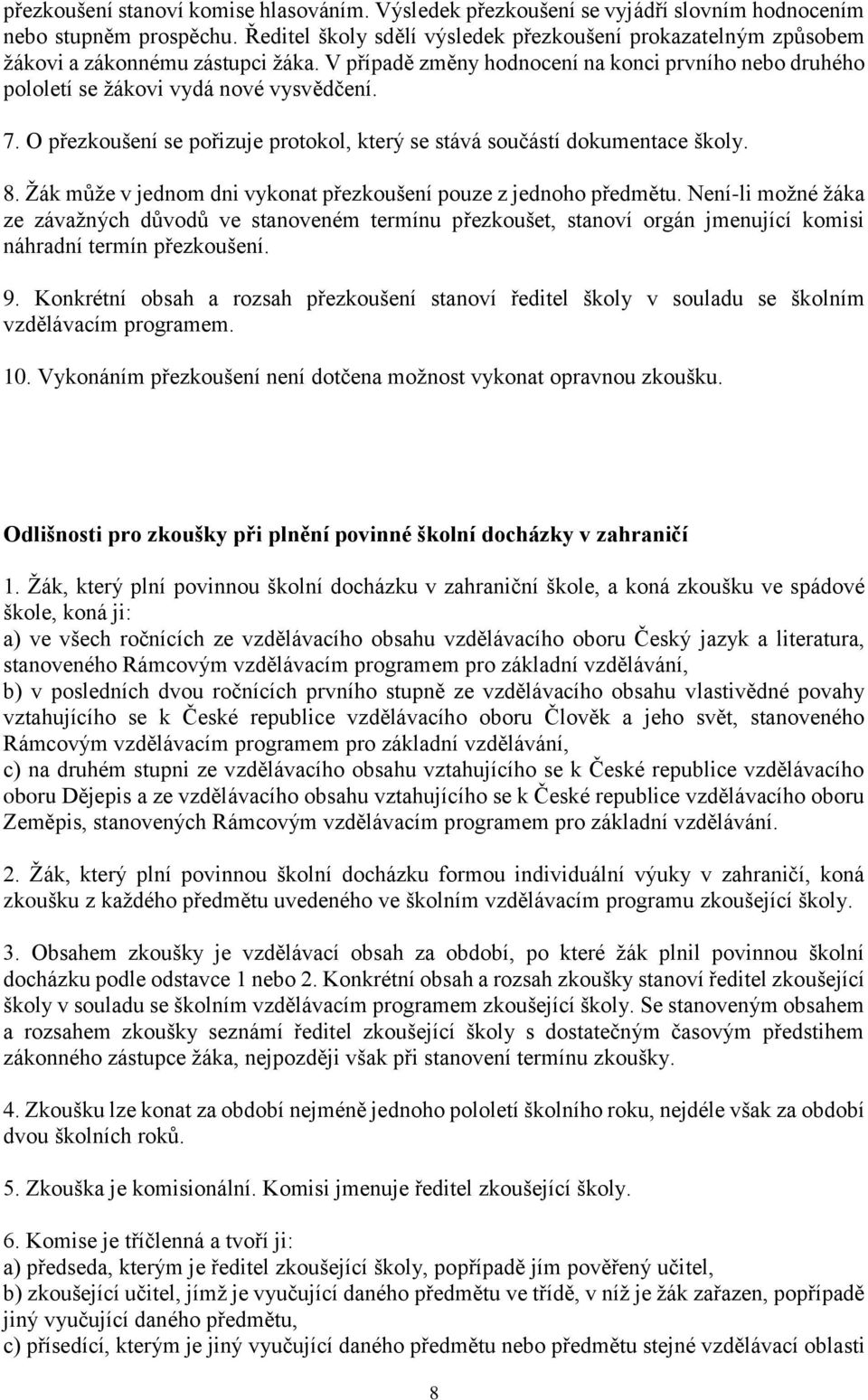 přezkoušení stanoví komise hlasováním. Výsledek přezkoušení se vyjádří slovním hodnocením nebo stupněm prospěchu. Ředitel školy sdělí výsledek přezkoušení prokazatelným způsobem žákovi a zákonnému zástupci žáka. V případě změny hodnocení na konci prvního nebo druhého pololetí se žákovi vydá nové vysvědčení.

7. O přezkoušení se pořizuje protokol, který se stává součástí dokumentace školy.

8. Žák může v jednom dni vykonat přezkoušení pouze z jednoho předmětu. Není-li možné žáka ze závažných důvodů ve stanoveném termínu přezkoušet, stanoví orgán jmenující komisi náhradní termín přezkoušení.

9. Konkrétní obsah a rozsah přezkoušení stanoví ředitel školy v souladu se školním vzdělávacím programem.

10. Vykonáním přezkoušení není dotčena možnost vykonat opravnou zkoušku.

Odlišnosti pro zkoušky při plnění povinné školní docházky v zahraničí

1. Žák, který plní povinnou školní docházku v zahraniční škole, a koná zkoušku ve spádové škole, koná ji:
a) ve všech ročnících ze vzdělávacího obsahu vzdělávacího oboru Český jazyk a literatura, stanoveného Rámcovým vzdělávacím programem pro základní vzdělávání,
b) v posledních dvou ročnících prvního stupně ze vzdělávacího obsahu vlastivědné povahy vztahujícího se k České republice vzdělávacího oboru Člověk a jeho svět, stanoveného Rámcovým vzdělávacím programem pro základní vzdělávání,
c) na druhém stupni ze vzdělávacího obsahu vztahujícího se k České republice vzdělávacího oboru Dějepis a ze vzdělávacího obsahu vztahujícího se k České republice vzdělávacího oboru Zeměpis, stanovených Rámcovým vzdělávacím programem pro základní vzdělávání.

2. Žák, který plní povinnou školní docházku formou individuální výuky v zahraničí, koná zkoušku z každého předmětu uvedeného ve školním vzdělávacím programu zkoušející školy.

3. Obsahem zkoušky je vzdělávací obsah za období, po které žák plnil povinnou školní docházku podle odstavce 1 nebo 2. Konkrétní obsah a rozsah zkoušky stanoví ředitel zkoušející školy v souladu se školním vzdělávacím programem zkoušející školy. Se stanoveným obsahem a rozsahem zkoušky seznámí ředitel zkoušející školy s dostatečným časovým předstihem zákonného zástupce žáka, nejpozději však při stanovení termínu zkoušky.

4. Zkoušku lze konat za období nejméně jednoho pololetí školního roku, nejdéle však za období dvou školních roků.

5. Zkouška je komisionální. Komisi jmenuje ředitel zkoušející školy.

6. Komise je tříčlenná a tvoří ji:
a) předseda, kterým je ředitel zkoušející školy, popřípadě jím pověřený učitel,
b) zkoušející učitel, jímž je vyučující daného předmětu ve třídě, v níž je žák zařazen, popřípadě jiný vyučující daného předmětu,
c) přísedící, kterým je jiný vyučující daného předmětu nebo předmětu stejné vzdělávací oblasti

8